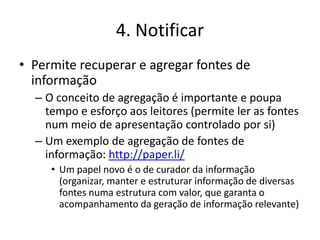 4. Notificar

• Permite recuperar e agregar fontes de informação

– O conceito de agregação é importante e poupa tempo e esforço aos leitores (permite ler as fontes num meio de apresentação controlado por si)

– Um exemplo de agregação de fontes de informação: http://paper.li/

• Um papel novo é o de curador da informação (organizar, manter e estruturar informação de diversas fontes numa estrutura com valor, que garanta o acompanhamento da geração de informação relevante)